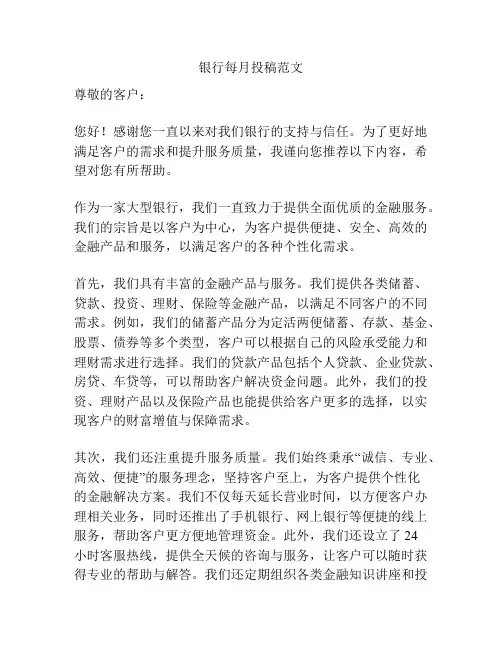 银行每月投稿范文

尊敬的客户：

您好！感谢您一直以来对我们银行的支持与信任。为了更好地满足客户的需求和提升服务质量，我谨向您推荐以下内容，希望对您有所帮助。

作为一家大型银行，我们一直致力于提供全面优质的金融服务。我们的宗旨是以客户为中心，为客户提供便捷、安全、高效的金融产品和服务，以满足客户的各种个性化需求。

首先，我们具有丰富的金融产品与服务。我们提供各类储蓄、贷款、投资、理财、保险等金融产品，以满足不同客户的不同需求。例如，我们的储蓄产品分为定活两便储蓄、存款、基金、股票、债券等多个类型，客户可以根据自己的风险承受能力和理财需求进行选择。我们的贷款产品包括个人贷款、企业贷款、房贷、车贷等，可以帮助客户解决资金问题。此外，我们的投资、理财产品以及保险产品也能提供给客户更多的选择，以实现客户的财富增值与保障需求。

其次，我们还注重提升服务质量。我们始终秉承“诚信、专业、高效、便捷”的服务理念，坚持客户至上，为客户提供个性化的金融解决方案。我们不仅每天延长营业时间，以方便客户办理相关业务，同时还推出了手机银行、网上银行等便捷的线上服务，帮助客户更方便地管理资金。此外，我们还设立了 24 小时客服热线，提供全天候的咨询与服务，让客户可以随时获得专业的帮助与解答。我们还定期组织各类金融知识讲座和投